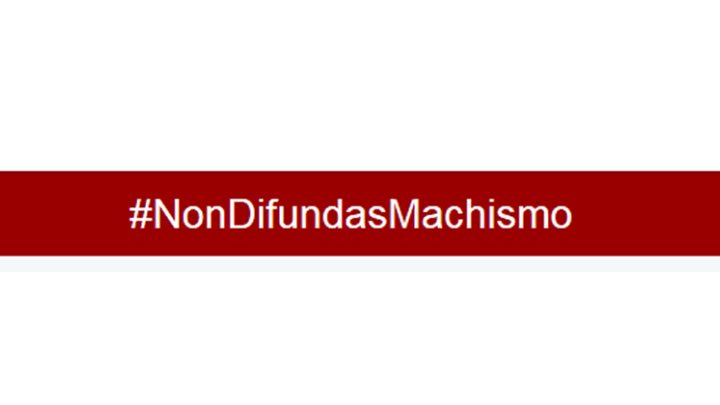 #NonDifundasMachismo